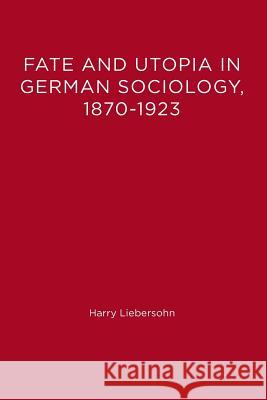 FATE AND UTOPIA IN GERMAN SOCIOLOGY, 1870-1923

Harry Liebersohn

Kraina Książek